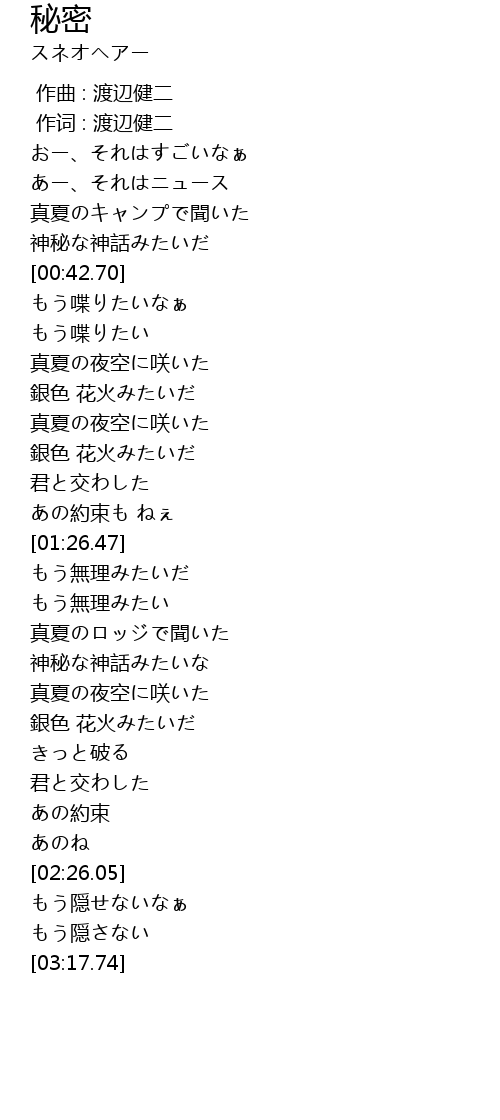 秘密
スネオヘアー

作曲 : 渡辺健二
作词 : 渡辺健二
おー、それはすごいなぁ
あー、それはニュース
真夏のキャンプで聞いた
神秘な神話みたいだ
[00:42.70]
もう喋りたいなぁ
もう喋りたい
真夏の夜空に咲いた
銀色 花火みたいだ
真夏の夜空に咲いた
銀色 花火みたいだ
君と交わした
あの約束も ねぇ
[01:26.47]
もう無理みたいだ
もう無理みたい
真夏のロッジで聞いた
神秘な神話みたいな
真夏の夜空に咲いた
銀色 花火みたいだ
きっと破る
君と交わした
あの約束
あのね
[02:26.05]
もう隠せないなぁ
もう隠さない
[03:17.74]